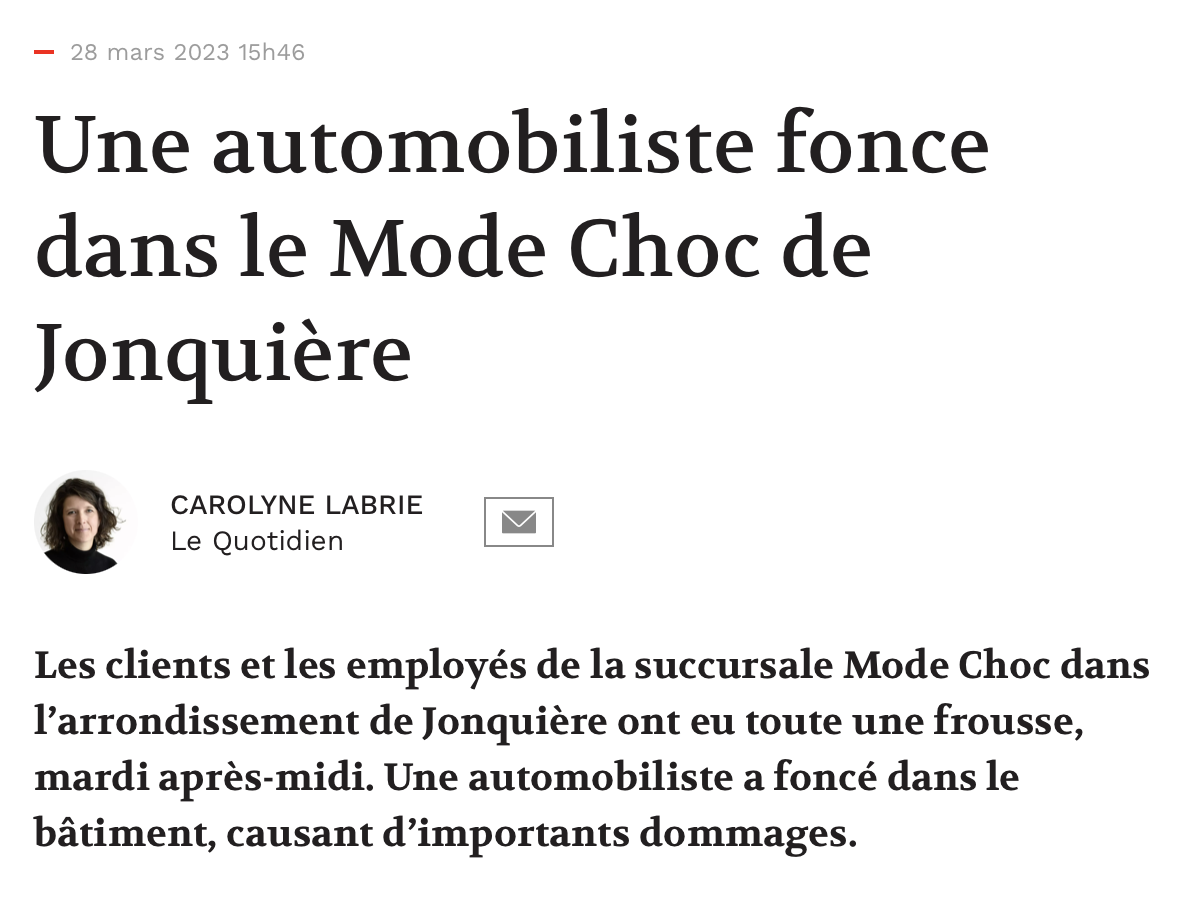 28 mars 2023 15h46

Une automobiliste fonce dans le Mode Choc de Jonquière

CAROLYNE LABRIE
Le Quotidien

Les clients et les employés de la succursale Mode Choc dans l’arrondissement de Jonquière ont eu toute une frousse, mardi après-midi. Une automobiliste a foncé dans le bâtiment, causant d’importants dommages.